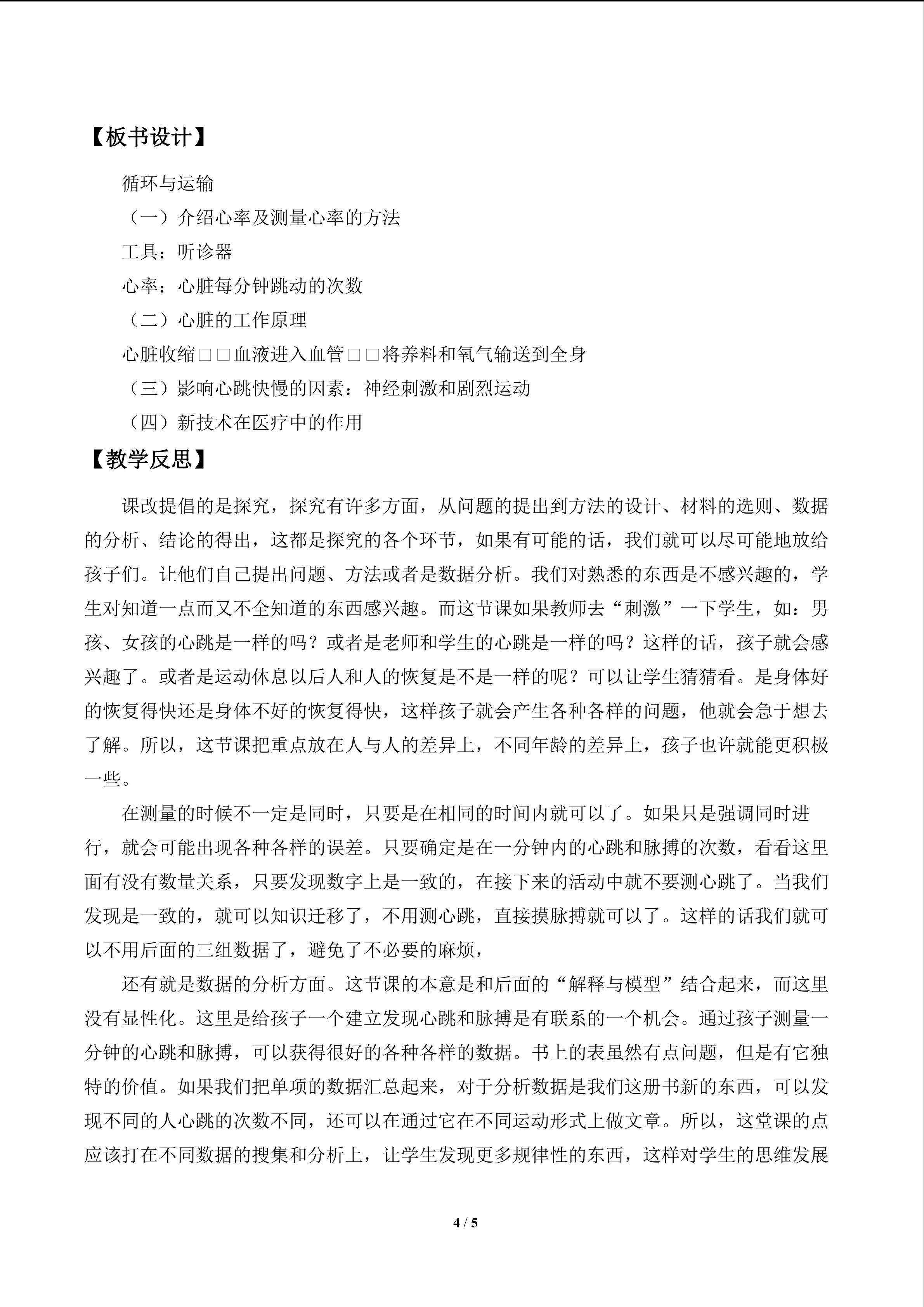 【板书设计】

循环与运输

（一）介绍心率及测量心率的方法

工具：听诊器

心率：心脏每分钟跳动的次数

（二）心脏的工作原理

心脏收缩□□血液进入血管□□将养料和氧气输送到全身

（三）影响心跳快慢的因素：神经刺激和剧烈运动

（四）新技术在医疗中的作用

【教学反思】

课改提倡的是探究，探究有许多方面，从问题的提出到方法的设计、材料的选则、数据的分析、结论的得出，这都是探究的各个环节，如果有可能的话，我们就可以尽可能地放给孩子们。让他们自己提出问题、方法或者是数据分析。我们对熟悉的东西是不感兴趣的，学生对知道一点而又不全知道的东西感兴趣。而这节课如果教师去“刺激”一下学生，如：男孩、女孩的心跳是一样的吗？或者是老师和学生的心跳是一样的吗？这样的话，孩子就会感兴趣了。或者是运动休息以后人和人的恢复是不是一样的呢？可以让学生猜猜看。是身体好的恢复得快还是身体不好的恢复得快，这样孩子就会产生各种各样的问题，他就会急于想去了解。所以，这节课把重点放在人与人的差异上，不同年龄的差异上，孩子也许就能更积极一些。

在测量的时候不一定是同时，只要是在相同的时间内就可以了。如果只是强调同时进行，就会可能出现各种各样的误差。只要确定是在一分钟内的心跳和脉搏的次数，看看这里面有没有数量关系，只要发现数字上是一致的，在接下来的活动中就不要测心跳了。当我们发现是一致的，就可以知识迁移了，不用测心跳，直接摸脉搏就可以了。这样的话我们就可以不用后面的三组数据了，避免了不必要的麻烦，

还有就是数据的分析方面。这节课的本意是和后面的“解释与模型”结合起来，而这里没有显性化。这里是给孩子一个建立发现心跳和脉搏是有联系的一个机会。通过孩子测量一分钟的心跳和脉搏，可以获得很好的各种各样的数据。书上的表虽然有点问题，但是有它独特的价值。如果我们把单项的数据汇总起来，对于分析数据是我们这册书新的东西，可以发现不同的人心跳的次数不同，还可以在通过它在不同运动形式上做文章。所以，这堂课的点应该打在不同数据的搜集和分析上，让学生发现更多规律性的东西，这样对学生的思维发展

4 / 5